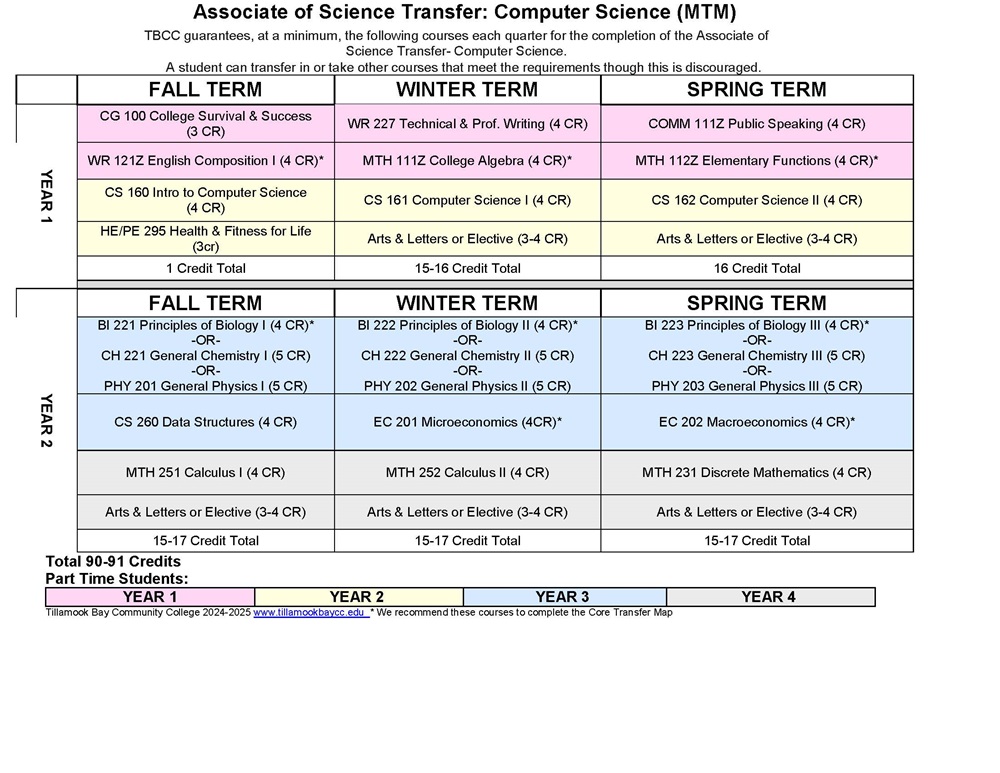 Associate of Science Transfer: Computer Science (MTM)

TBCC guarantees, at a minimum, the following courses each quarter for the completion of the Associate of Science Transfer- Computer Science.
A student can transfer in or take other courses that meet the requirements though this is discouraged.

| | FALL TERM | WINTER TERM | SPRING TERM |
|---|---|---|---|
| YEAR 1 | CG 100 College Survival & Success (3 CR) | WR 227 Technical & Prof. Writing (4 CR) | COMM 111Z Public Speaking (4 CR) |
| | WR 121Z English Composition I (4 CR)* | MTH 111Z College Algebra (4 CR)* | MTH 112Z Elementary Functions (4 CR)* |
| | CS 160 Intro to Computer Science (4 CR) | CS 161 Computer Science I (4 CR) | CS 162 Computer Science II (4 CR) |
| | HE/PE 295 Health & Fitness for Life (3cr) | Arts & Letters or Elective (3-4 CR) | Arts & Letters or Elective (3-4 CR) |
| | 1 Credit Total | 15-16 Credit Total | 16 Credit Total |

| | FALL TERM | WINTER TERM | SPRING TERM |
|---|---|---|---|
| YEAR 2 | BI 221 Principles of Biology I (4 CR)* -OR- CH 221 General Chemistry I (5 CR) -OR- PHY 201 General Physics I (5 CR) | BI 222 Principles of Biology II (4 CR)* -OR- CH 222 General Chemistry II (5 CR) -OR- PHY 202 General Physics II (5 CR) | BI 223 Principles of Biology III (4 CR)* -OR- CH 223 General Chemistry III (5 CR) -OR- PHY 203 General Physics III (5 CR) |
| | CS 260 Data Structures (4 CR) | EC 201 Microeconomics (4CR)* | EC 202 Macroeconomics (4 CR)* |
| | MTH 251 Calculus I (4 CR) | MTH 252 Calculus II (4 CR) | MTH 231 Discrete Mathematics (4 CR) |
| | Arts & Letters or Elective (3-4 CR) | Arts & Letters or Elective (3-4 CR) | Arts & Letters or Elective (3-4 CR) |
| | 15-17 Credit Total | 15-17 Credit Total | 15-17 Credit Total |

Total 90-91 Credits
Part Time Students:

| YEAR 1 | YEAR 2 | YEAR 3 | YEAR 4 |
|---|---|---|---|

Tillamook Bay Community College 2024-2025 www.tillamookbaycc.edu * We recommend these courses to complete the Core Transfer Map